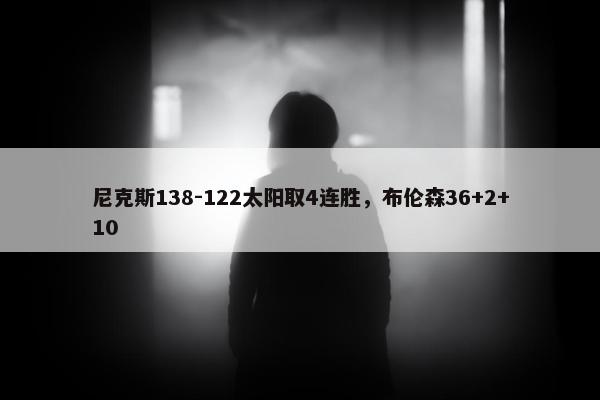 尼克斯138-122太阳取4连胜，布伦森36+2+10